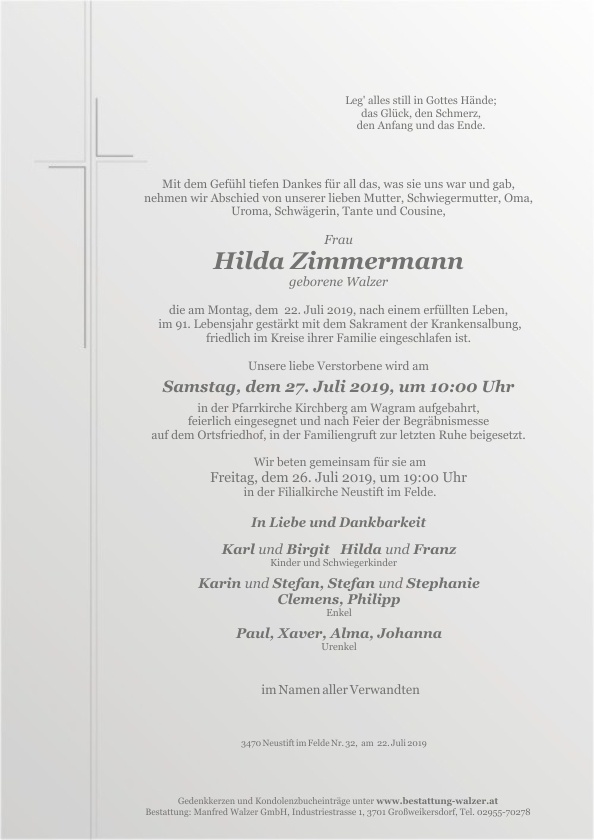 Leg' alles still in Gottes Hände;
das Glück, den Schmerz,
den Anfang und das Ende.

Mit dem Gefühl tiefen Dankes für all das, was sie uns war und gab, nehmen wir Abschied von unserer lieben Mutter, Schwiegermutter, Oma, Uroma, Schwägerin, Tante und Cousine,

Frau
Hilda Zimmermann
geborene Walzer

die am Montag, dem 22. Juli 2019, nach einem erfüllten Leben, im 91. Lebensjahr gestärkt mit dem Sakrament der Krankensalbung, friedlich im Kreise ihrer Familie eingeschlafen ist.

Unsere liebe Verstorbene wird am
Samstag, dem 27. Juli 2019, um 10:00 Uhr
in der Pfarrkirche Kirchberg am Wagram aufgebahrt, feierlich eingesegnet und nach Feier der Begräbnismesse auf dem Ortsfriedhof, in der Familiengruft zur letzten Ruhe beigesetzt.

Wir beten gemeinsam für sie am
Freitag, dem 26. Juli 2019, um 19:00 Uhr
in der Filialkirche Neustift im Felde.

In Liebe und Dankbarkeit

Karl und Birgit Hilda und Franz
Kinder und Schwiegerkinder

Karin und Stefan, Stefan und Stephanie
Clemens, Philipp
Enkel

Paul, Xaver, Alma, Johanna
Urenkel

im Namen aller Verwandten

3470 Neustift im Felde Nr. 32, am 22. Juli 2019

Gedenkkerzen und Kondolenzbucheinträge unter www.bestattung-walzer.at
Bestattung: Manfred Walzer GmbH, Industriestrasse 1, 3701 Großweikersdorf, Tel. 02955-70278